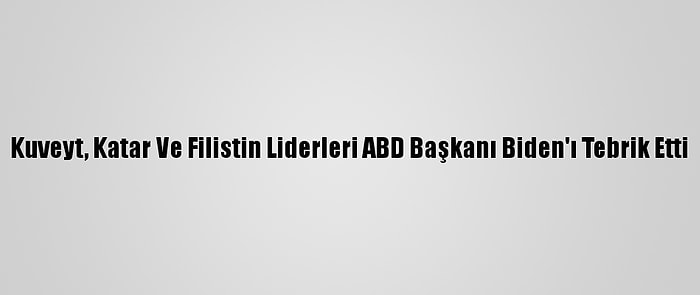 Kuveyt, Katar Ve Filistin Liderleri ABD Başkanı Biden'ı Tebrik Etti